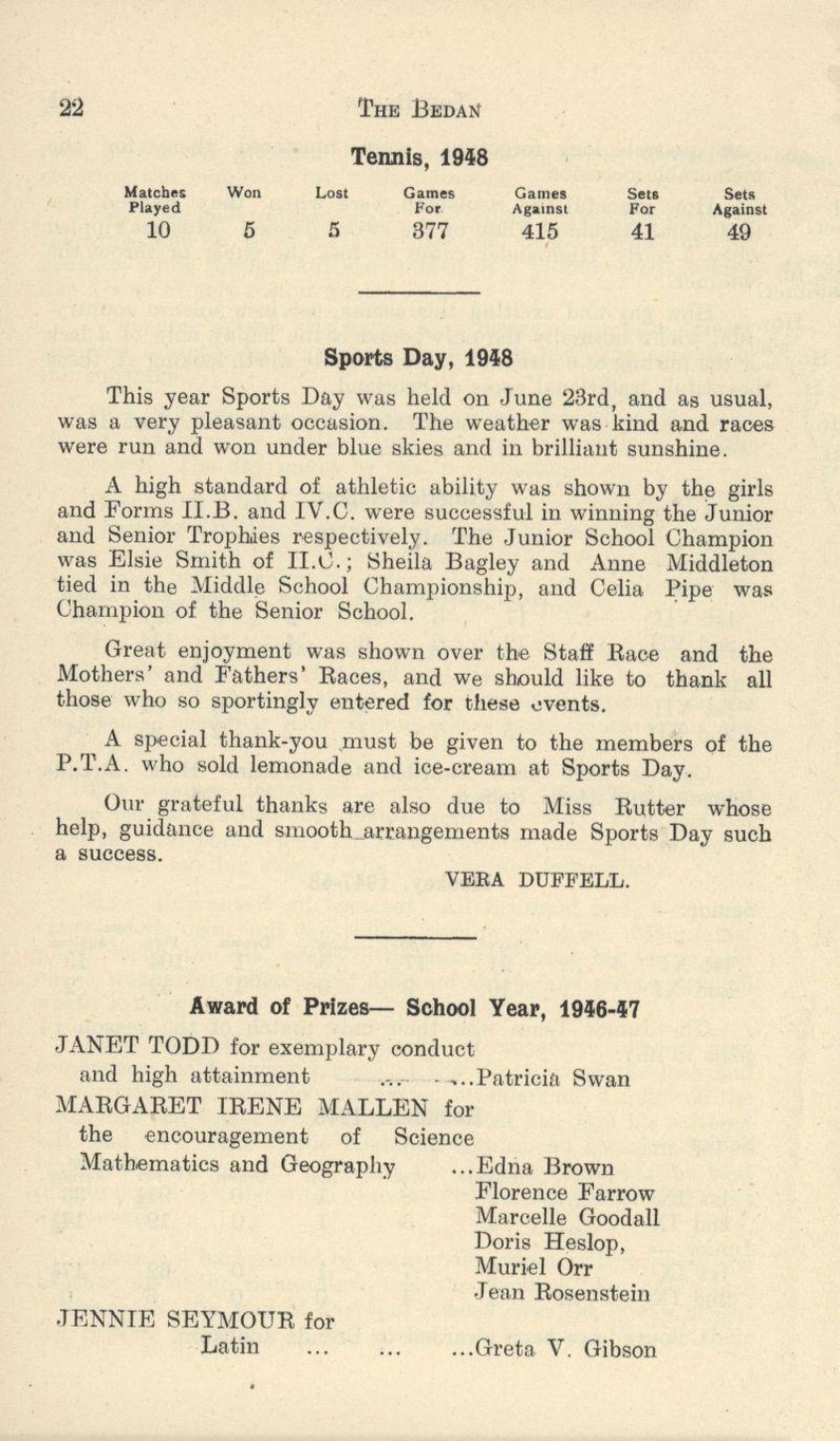 22 THE BEDAN

Tennis, 1948

| Matches Played | Won | Lost | Games For | Games Against | Sets For | Sets Against |
|---|---|---|---|---|---|---|
| 10 | 5 | 5 | 377 | 415 | 41 | 49 |

Sports Day, 1948

This year Sports Day was held on June 23rd, and as usual, was a very pleasant occasion. The weather was kind and races were run and won under blue skies and in brilliant sunshine.

A high standard of athletic ability was shown by the girls and Forms II.B. and IV.C. were successful in winning the Junior and Senior Trophies respectively. The Junior School Champion was Elsie Smith of II.C.; Sheila Bagley and Anne Middleton tied in the Middle School Championship, and Celia Pipe was Champion of the Senior School.

Great enjoyment was shown over the Staff Race and the Mothers' and Fathers' Races, and we should like to thank all those who so sportingly entered for these events.

A special thank-you must be given to the members of the P.T.A. who sold lemonade and ice-cream at Sports Day.

Our grateful thanks are also due to Miss Rutter whose help, guidance and smooth arrangements made Sports Day such a success.

VERA DUFFELL.

Award of Prizes— School Year, 1946-47

JANET TODD for exemplary conduct and high attainment ... ...Patricia Swan

MARGARET IRENE MALLEN for the encouragement of Science Mathematics and Geography ...Edna Brown
Florence Farrow
Marcelle Goodall
Doris Heslop,
Muriel Orr
Jean Rosenstein

JENNIE SEYMOUR for Latin ... ... ...Greta V. Gibson